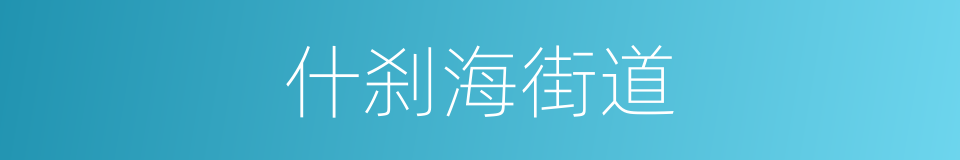 什刹海街道